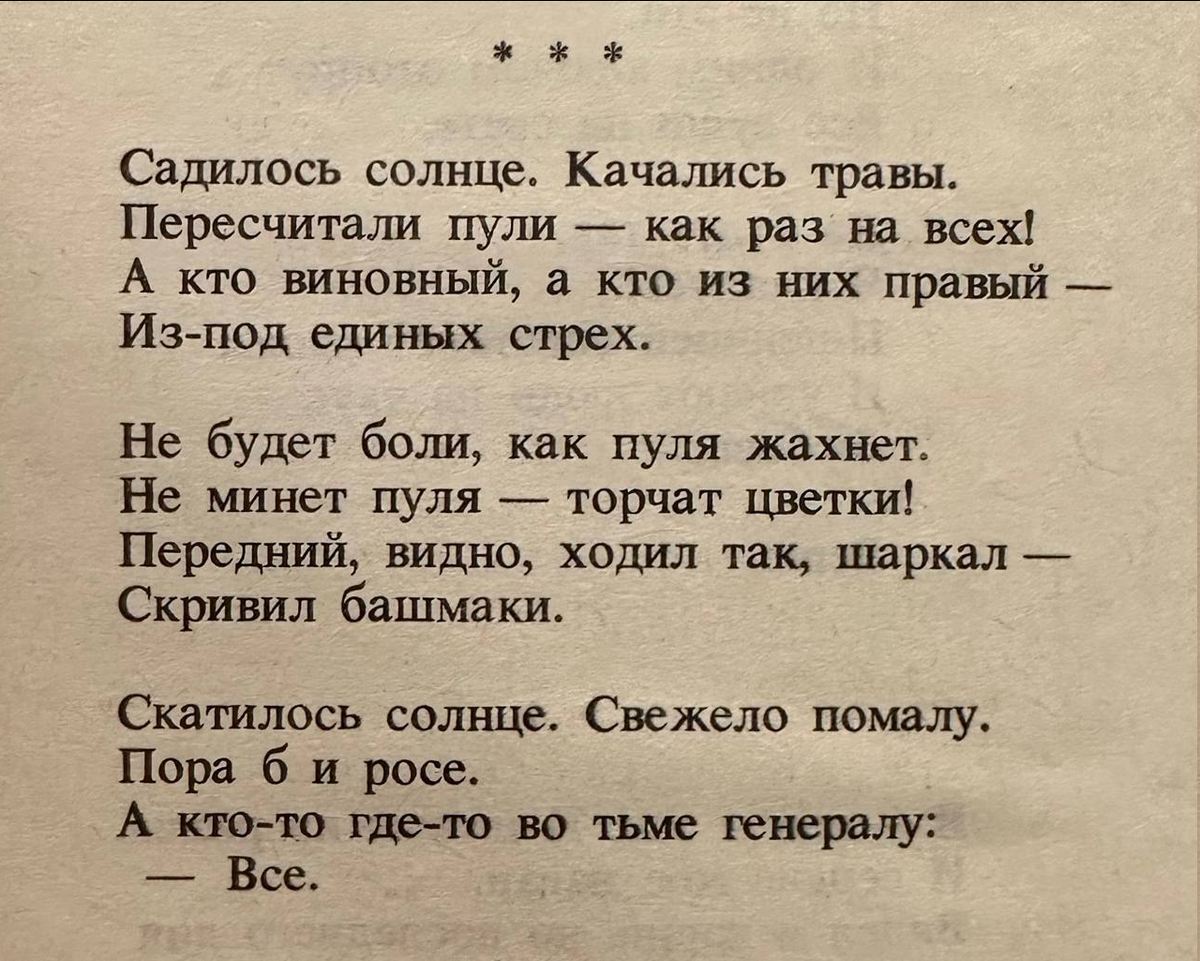 * * *

Садилось солнце. Качались травы.
Пересчитали пули — как раз на всех!
А кто виновный, а кто из них правый —
Из-под единых стрех.

Не будет боли, как пуля жахнет.
Не минет пуля — торчат цветки!
Передний, видно, ходил так, шаркал —
Скривил башмаки.

Скатилось солнце. Свежело помалу.
Пора б и росе.
А кто-то где-то во тьме генералу:
— Все.